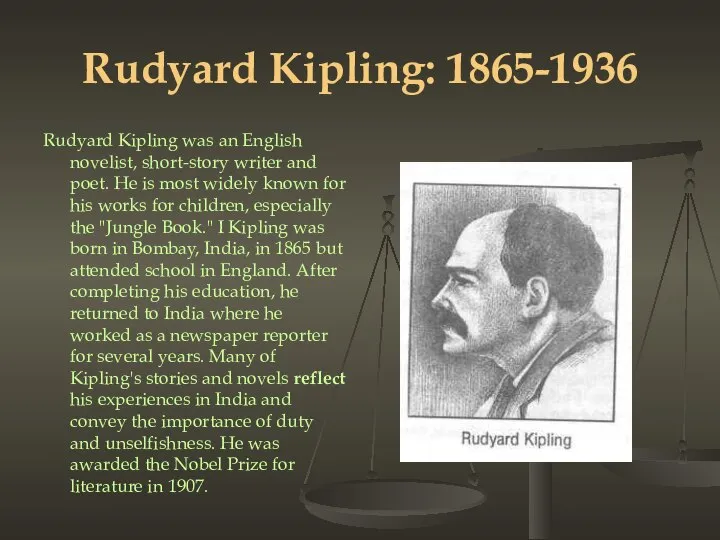 Rudyard Kipling: 1865-1936

Rudyard Kipling was an English novelist, short-story writer and poet. He is most widely known for his works for children, especially the "Jungle Book." I Kipling was born in Bombay, India, in 1865 but attended school in England. After completing his education, he returned to India where he worked as a newspaper reporter for several years. Many of Kipling's stories and novels reflect his experiences in India and convey the importance of duty and unselfishness. He was awarded the Nobel Prize for literature in 1907.

Rudyard Kipling